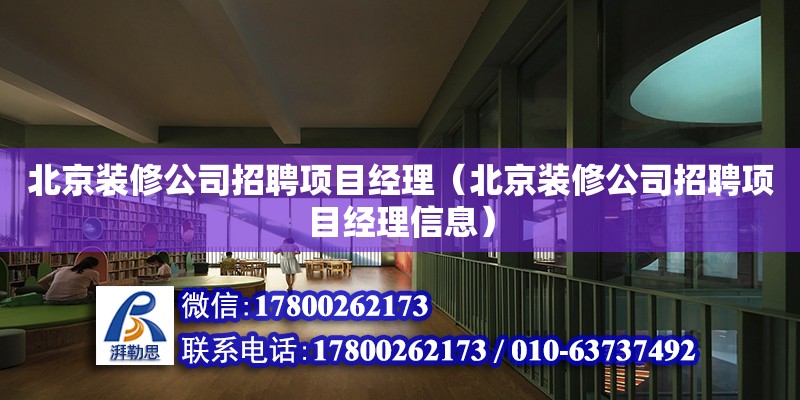 北京装修公司招聘项目经理（北京装修公司招聘项目经理信息）

湃勒思

微信:17800262173

联系电话:17800262173 / 010-63737492